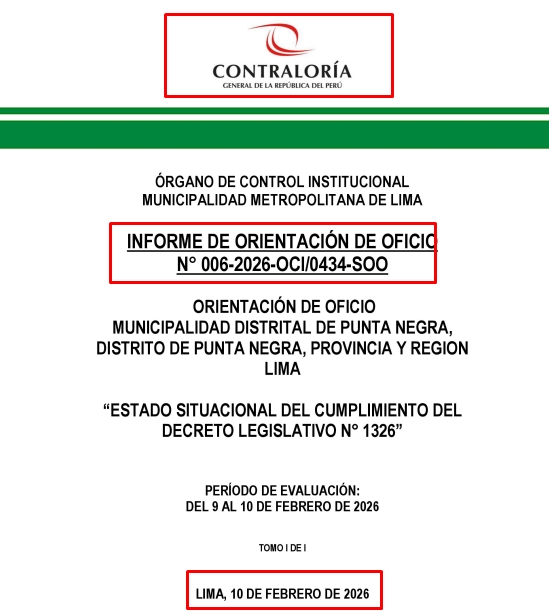 CONTRALORÍA
GENERAL DE LA REPÚBLICA DEL PERÚ

ÓRGANO DE CONTROL INSTITUCIONAL
MUNICIPALIDAD METROPOLITANA DE LIMA

INFORME DE ORIENTACIÓN DE OFICIO
N° 006-2026-OCI/0434-SOO

ORIENTACIÓN DE OFICIO
MUNICIPALIDAD DISTRITAL DE PUNTA NEGRA, DISTRITO DE PUNTA NEGRA, PROVINCIA Y REGION LIMA

“ESTADO SITUACIONAL DEL CUMPLIMIENTO DEL DECRETO LEGISLATIVO N° 1326”

PERÍODO DE EVALUACIÓN:
DEL 9 AL 10 DE FEBRERO DE 2026

TOMO I DE I

LIMA, 10 DE FEBRERO DE 2026